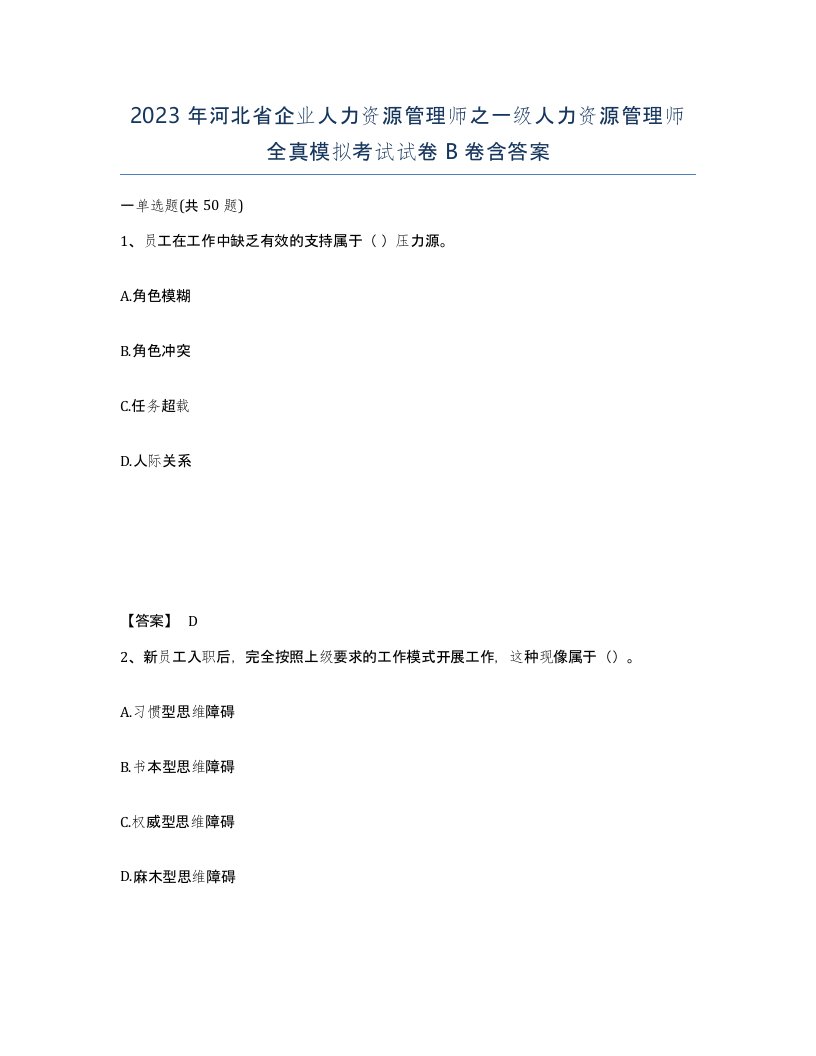 2023 年河北省企业人力资源管理师之一级人力资源管理师全真模拟考试试卷 B 卷含答案

一单选题(共 50 题)

1、员工在工作中缺乏有效的支持属于（ ）压力源。

A.角色模糊

B.角色冲突

C.任务超载

D.人际关系

【答案】 D

2、新员工入职后，完全按照上级要求的工作模式开展工作，这种现像属于（）。

A.习惯型思维障碍

B.书本型思维障碍

C.权威型思维障碍

D.麻木型思维障碍